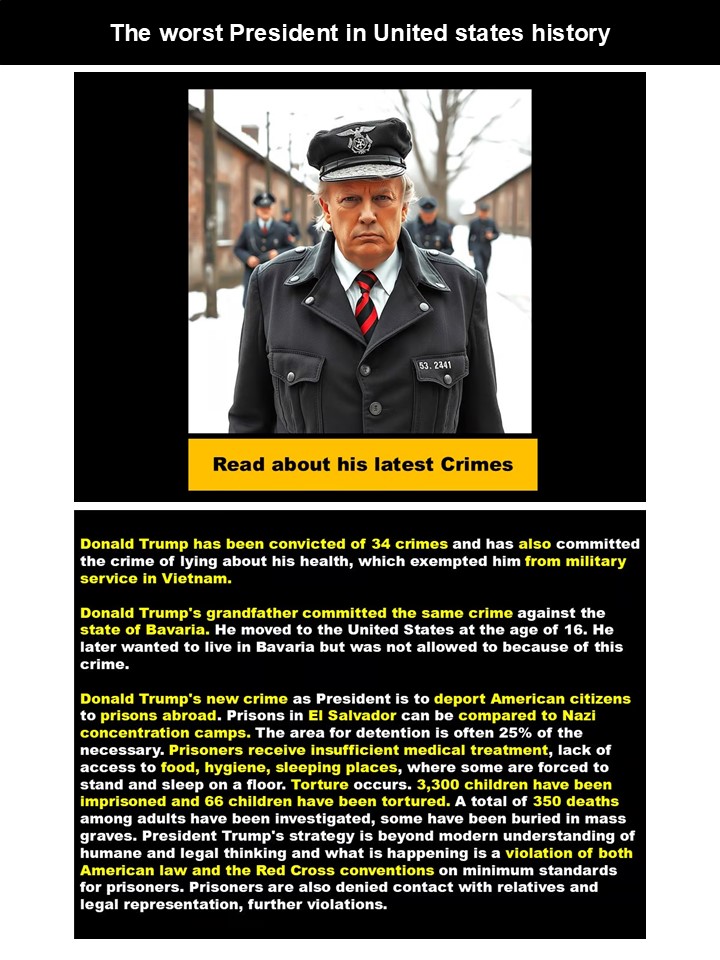 The worst President in United states history

53. 2441

Read about his latest Crimes

Donald Trump has been convicted of 34 crimes and has also committed the crime of lying about his health, which exempted him from military service in Vietnam.

Donald Trump's grandfather committed the same crime against the state of Bavaria. He moved to the United States at the age of 16. He later wanted to live in Bavaria but was not allowed to because of this crime.

Donald Trump's new crime as President is to deport American citizens to prisons abroad. Prisons in El Salvador can be compared to Nazi concentration camps. The area for detention is often 25% of the necessary. Prisoners receive insufficient medical treatment, lack of access to food, hygiene, sleeping places, where some are forced to stand and sleep on a floor. Torture occurs. 3,300 children have been imprisoned and 66 children have been tortured. A total of 350 deaths among adults have been investigated, some have been buried in mass graves. President Trump's strategy is beyond modern understanding of humane and legal thinking and what is happening is a violation of both American law and the Red Cross conventions on minimum standards for prisoners. Prisoners are also denied contact with relatives and legal representation, further violations.